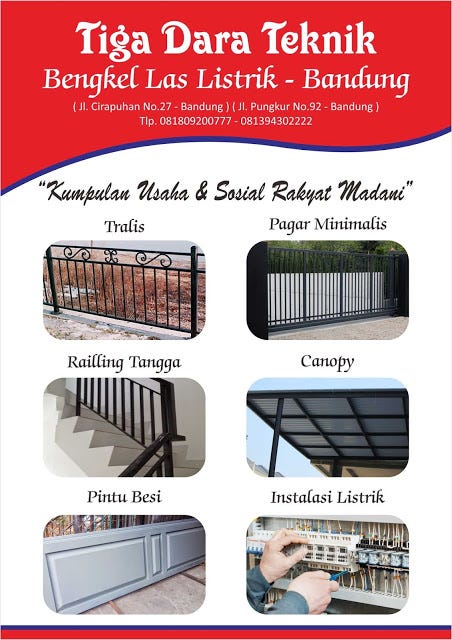 Tiga Dara Teknik
Bengkel Las Listrik - Bandung
( Jl. Cirapuhan No.27 - Bandung ) ( Jl. Pungkur No.92 - Bandung )
Tlp. 081809200777 - 081394302222

"Kumpulan Usaha & Sosial Rakyat Madani"

Tralis

Pagar Minimalis

Railling Tangga

Canopy

Pintu Besi

Instalasi Listrik